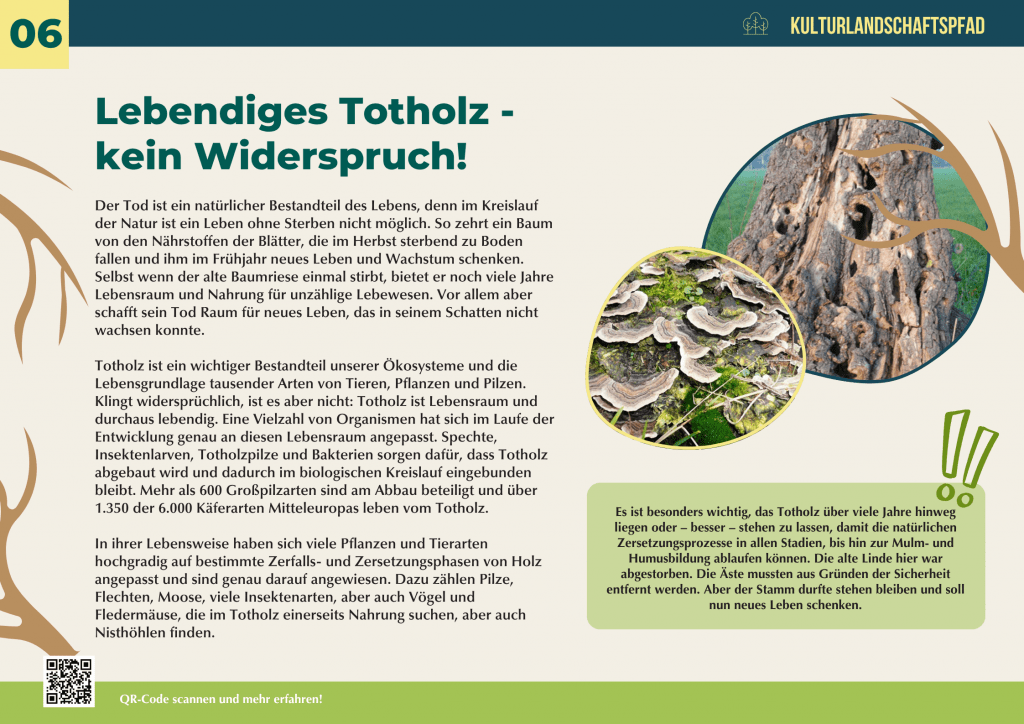 06

KULTURLANDSCHAFTSPFAD

Lebendiges Totholz - kein Widerspruch!

Der Tod ist ein natürlicher Bestandteil des Lebens, denn im Kreislauf der Natur ist ein Leben ohne Sterben nicht möglich. So zehrt ein Baum von den Nährstoffen der Blätter, die im Herbst sterbend zu Boden fallen und ihm im Frühjahr neues Leben und Wachstum schenken. Selbst wenn der alte Baumriese einmal stirbt, bietet er noch viele Jahre Lebensraum und Nahrung für unzählige Lebewesen. Vor allem aber schafft sein Tod Raum für neues Leben, das in seinem Schatten nicht wachsen konnte.

Totholz ist ein wichtiger Bestandteil unserer Ökosysteme und die Lebensgrundlage tausender Arten von Tieren, Pflanzen und Pilzen. Klingt widersprüchlich, ist es aber nicht: Totholz ist Lebensraum und durchaus lebendig. Eine Vielzahl von Organismen hat sich im Laufe der Entwicklung genau an diesen Lebensraum angepasst. Spechte, Insektenlarven, Totholzpilze und Bakterien sorgen dafür, dass Totholz abgebaut wird und dadurch im biologischen Kreislauf eingebunden bleibt. Mehr als 600 Großpilzarten sind am Abbau beteiligt und über 1.350 der 6.000 Käferarten Mitteleuropas leben vom Totholz.

In ihrer Lebensweise haben sich viele Pflanzen und Tierarten hochgradig auf bestimmte Zerfalls- und Zersetzungsphasen von Holz angepasst und sind genau darauf angewiesen. Dazu zählen Pilze, Flechten, Moose, viele Insektenarten, aber auch Vögel und Fledermäuse, die im Totholz einerseits Nahrung suchen, aber auch Nisthöhlen finden.

Es ist besonders wichtig, das Totholz über viele Jahre hinweg liegen oder – besser – stehen zu lassen, damit die natürlichen Zersetzungsprozesse in allen Stadien, bis hin zur Mulm- und Humusbildung ablaufen können. Die alte Linde hier war abgestorben. Die Äste mussten aus Gründen der Sicherheit entfernt werden. Aber der Stamm durfte stehen bleiben und soll nun neues Leben schenken.

QR-Code scannen und mehr erfahren!